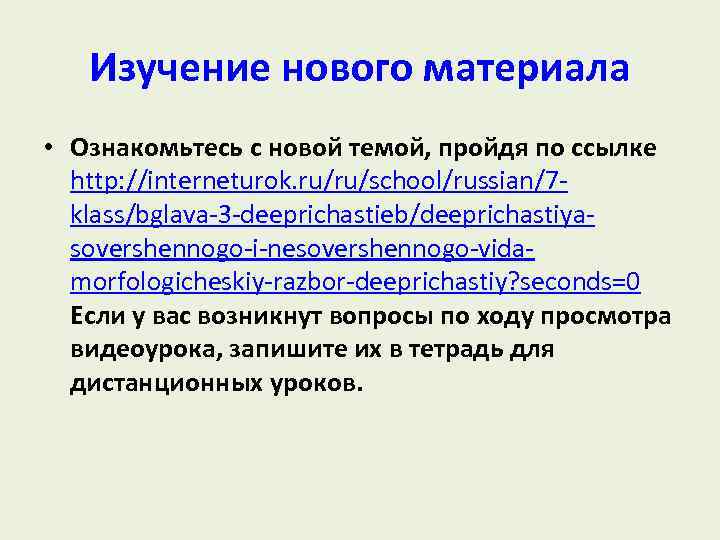 Изучение нового материала

• Ознакомьтесь с новой темой, пройдя по ссылке http://interneturok.ru/ru/school/russian/7-klass/bglava-3-deeprichastieb/deeprichastiya-sovershennogo-i-nesovershennogo-vida-morfologicheskiy-razbor-deeprichastiy?seconds=0 Если у вас возникнут вопросы по ходу просмотра видеоурока, запишите их в тетрадь для дистанционных уроков.